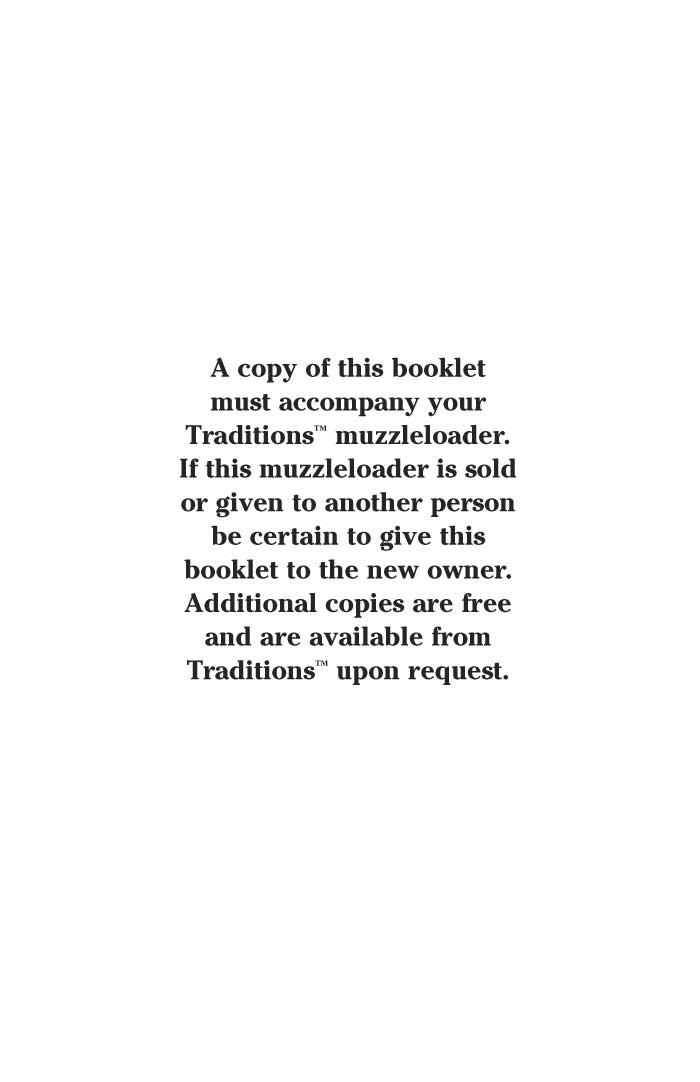 A copy of this booklet must accompany your Traditions™ muzzleloader. If this muzzleloader is sold or given to another person be certain to give this booklet to the new owner. Additional copies are free and are available from Traditions™ upon request.